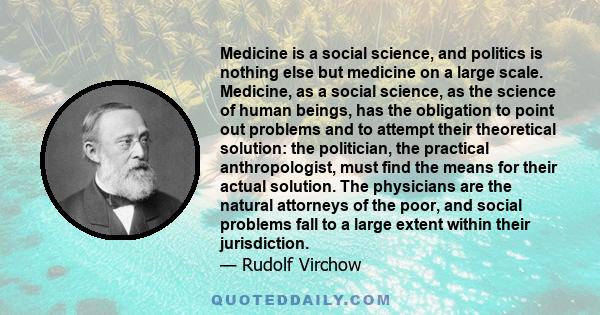 Medicine is a social science, and politics is nothing else but medicine on a large scale. Medicine, as a social science, as the science of human beings, has the obligation to point out problems and to attempt their theoretical solution: the politician, the practical anthropologist, must find the means for their actual solution. The physicians are the natural attorneys of the poor, and social problems fall to a large extent within their jurisdiction.
— Rudolf Virchow

QUOTEDDAILY.COM